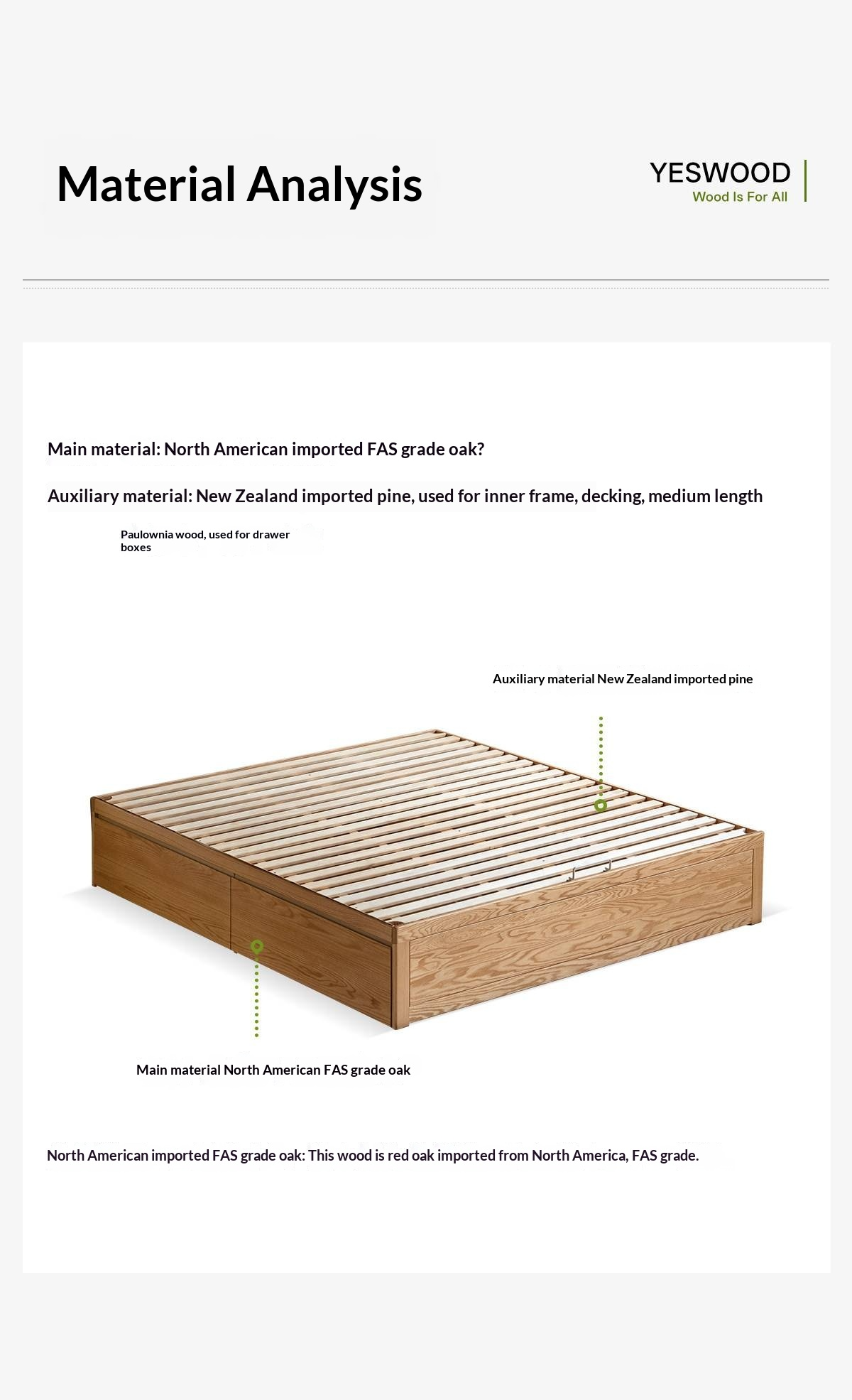 Material Analysis

YESWOOD
Wood Is For All

Main material: North American imported FAS grade oak?

Auxiliary material: New Zealand imported pine, used for inner frame, decking, medium length

Paulownia wood, used for drawer boxes

Auxiliary material New Zealand imported pine

Main material North American FAS grade oak

North American imported FAS grade oak: This wood is red oak imported from North America, FAS grade.